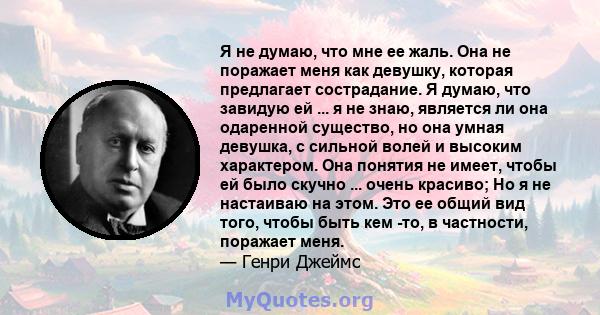 Я не думаю, что мне ее жаль. Она не поражает меня как девушку, которая предлагает сострадание. Я думаю, что завидую ей ... я не знаю, является ли она одаренной существо, но она умная девушка, с сильной волей и высоким характером. Она понятия не имеет, чтобы ей было скучно ... очень красиво; Но я не настаиваю на этом. Это ее общий вид того, чтобы быть кем -то, в частности, поражает меня.
— Генри Джеймс

MyQuotes.org